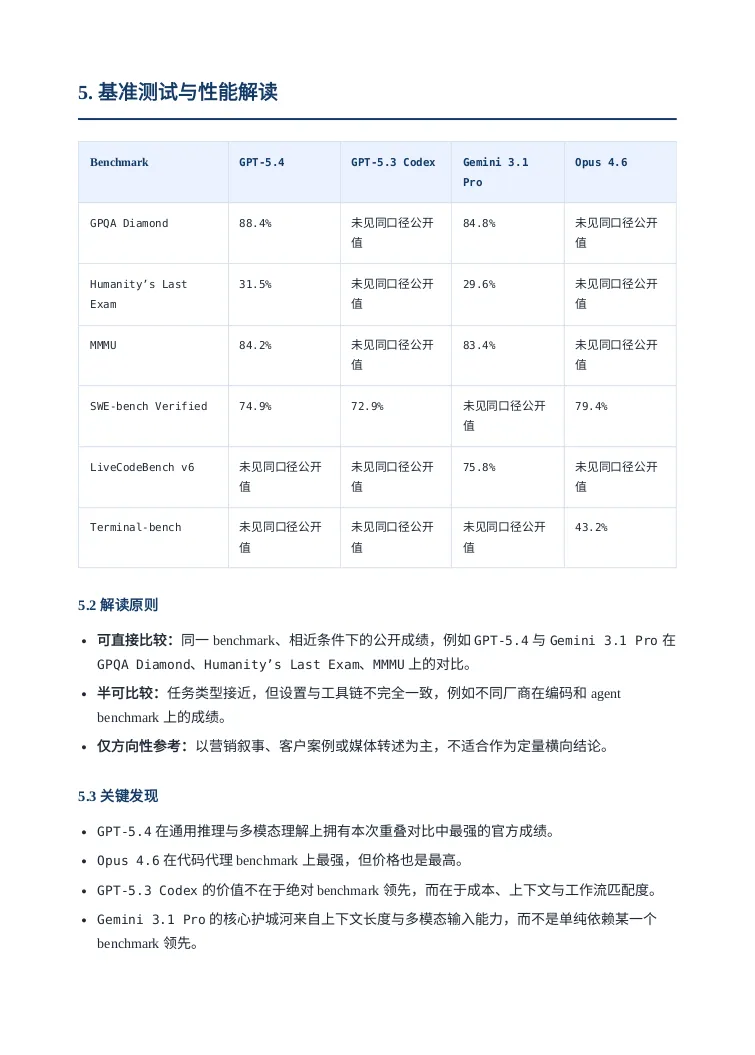 5. 基准测试与性能解读

| Benchmark | GPT-5.4 | GPT-5.3 Codex | Gemini 3.1 Pro | Opus 4.6 |
|---|---|---|---|---|
| GPQA Diamond | 88.4% | 未见同口径公开值 | 84.8% | 未见同口径公开值 |
| Humanity's Last Exam | 31.5% | 未见同口径公开值 | 29.6% | 未见同口径公开值 |
| MMMU | 84.2% | 未见同口径公开值 | 83.4% | 未见同口径公开值 |
| SWE-bench Verified | 74.9% | 72.9% | 未见同口径公开值 | 79.4% |
| LiveCodeBench v6 | 未见同口径公开值 | 未见同口径公开值 | 75.8% | 未见同口径公开值 |
| Terminal-bench | 未见同口径公开值 | 未见同口径公开值 | 未见同口径公开值 | 43.2% |

5.2 解读原则

• 可直接比较：同一 benchmark、相近条件下的公开成绩，例如 GPT-5.4 与 Gemini 3.1 Pro 在 GPQA Diamond、Humanity's Last Exam、MMMU 上的对比。
• 半可比较：任务类型接近，但设置与工具链不完全一致，例如不同厂商在编码和 agent benchmark 上的成绩。
• 仅方向性参考：以营销叙事、客户案例或媒体转述为主，不适合作为定量横向结论。

5.3 关键发现

• GPT-5.4 在通用推理与多模态理解上拥有本次重叠对比中最强的官方成绩。
• Opus 4.6 在代码代理 benchmark 上最强，但价格也是最高。
• GPT-5.3 Codex 的价值不在于绝对 benchmark 领先，而在于成本、上下文与工作流匹配度。
• Gemini 3.1 Pro 的核心护城河来自上下文长度与多模态输入能力，而不是单纯依赖某一个 benchmark 领先。